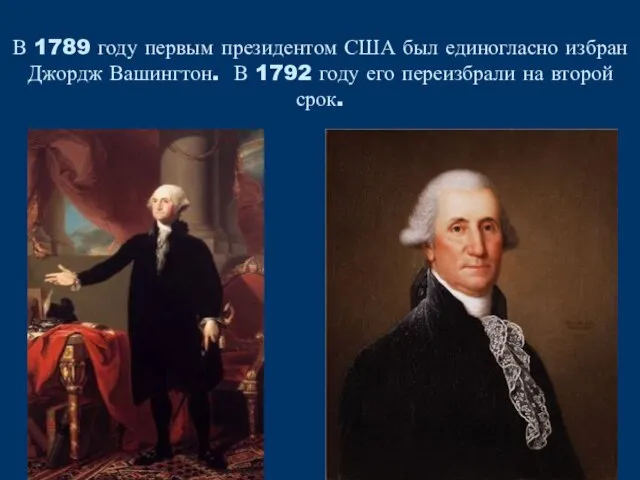 В 1789 году первым президентом США был единогласно избран Джордж Вашингтон. В 1792 году его переизбрали на второй срок.